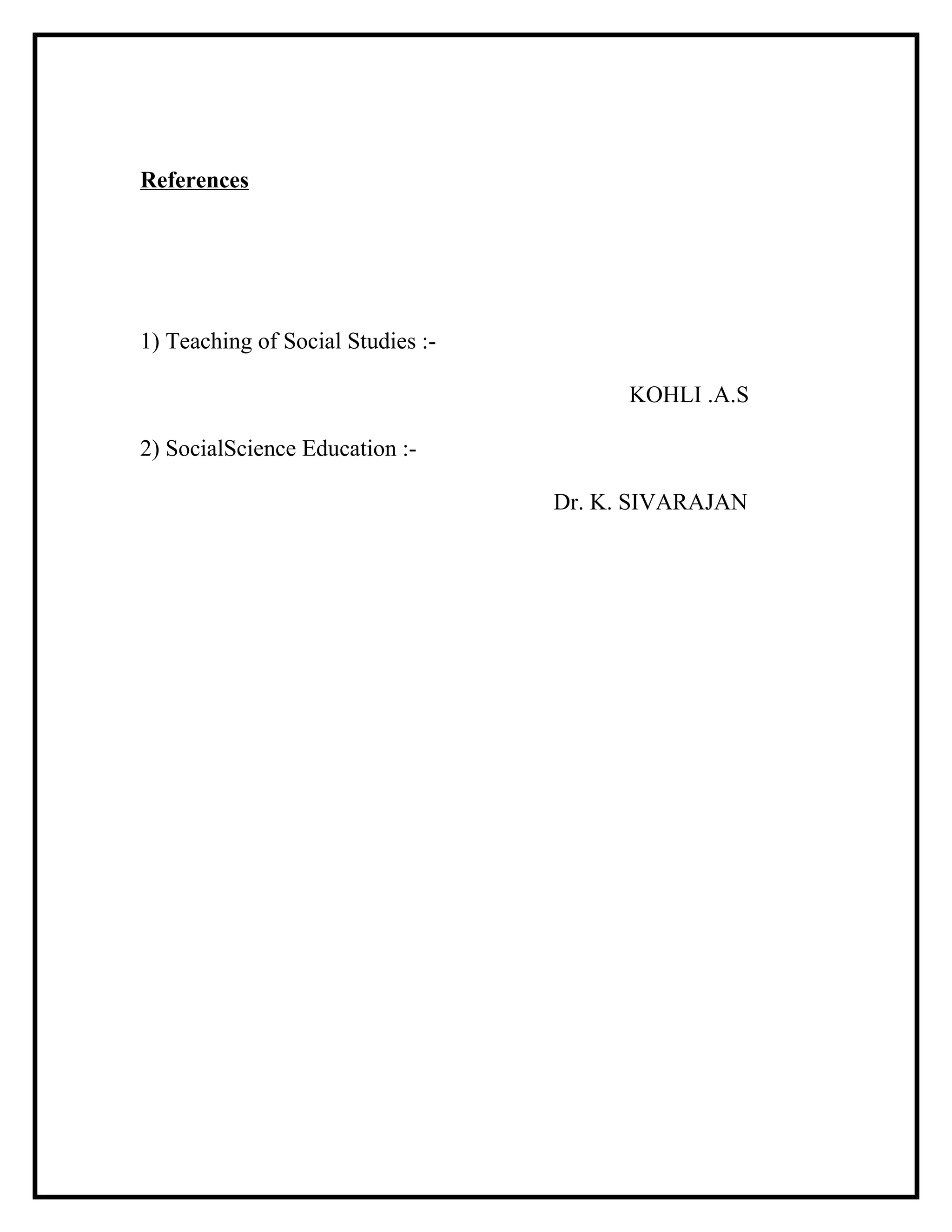 References

1) Teaching of Social Studies :-

KOHLI .A.S

2) SocialScience Education :-

Dr. K. SIVARAJAN